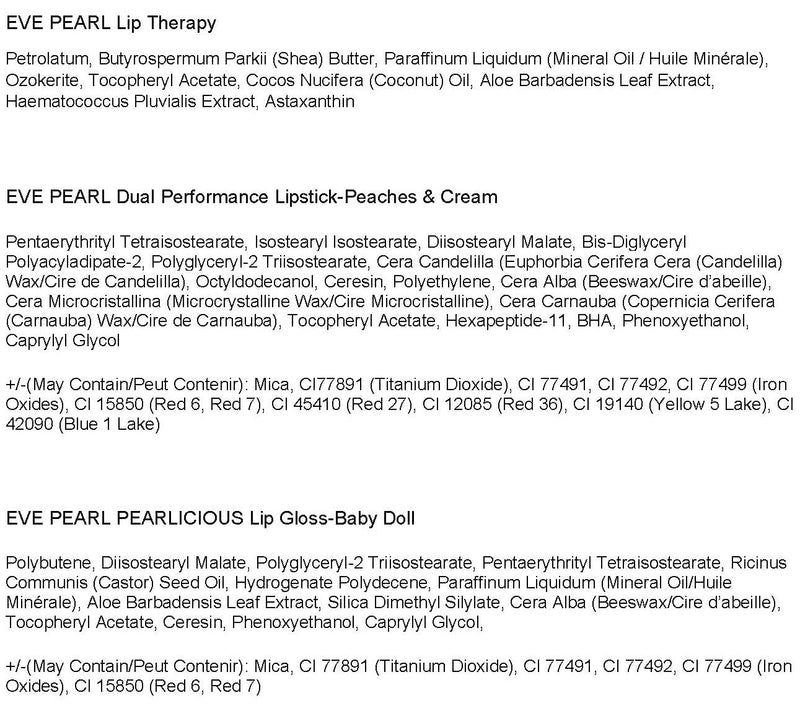 EVE PEARL Lip Therapy

Petrolatum, Butyrospermum Parkii (Shea) Butter, Paraffinum Liquidum (Mineral Oil / Huile Minérale), Ozokerite, Tocopheryl Acetate, Cocos Nucifera (Coconut) Oil, Aloe Barbadensis Leaf Extract, Haematococcus Pluvialis Extract, Astaxanthin

EVE PEARL Dual Performance Lipstick-Peaches & Cream

Pentaerythrityl Tetraisostearate, Isostearyl Isostearate, Diisostearyl Malate, Bis-Diglyceryl Polyacyladipate-2, Polyglyceryl-2 Triisostearate, Cera Candelilla (Euphorbia Cerifera Cera (Candelilla) Wax/Cire de Candelilla), Octyldodecanol, Ceresin, Polyethylene, Cera Alba (Beeswax/Cire d'abeille), Cera Microcristallina (Microcrystalline Wax/Cire Microcristalline), Cera Carnauba (Copernicia Cerifera (Carnauba) Wax/Cire de Carnauba), Tocopheryl Acetate, Hexapeptide-11, BHA, Phenoxyethanol, Caprylyl Glycol

+/-(May Contain/Peut Contenir): Mica, CI77891 (Titanium Dioxide), CI 77491, CI 77492, CI 77499 (Iron Oxides), CI 15850 (Red 6, Red 7), CI 45410 (Red 27), CI 12085 (Red 36), CI 19140 (Yellow 5 Lake), CI 42090 (Blue 1 Lake)

EVE PEARL PEARLICIOUS Lip Gloss-Baby Doll

Polybutene, Diisostearyl Malate, Polyglyceryl-2 Triisostearate, Pentaerythrityl Tetraisostearate, Ricinus Communis (Castor) Seed Oil, Hydrogenate Polydecene, Paraffinum Liquidum (Mineral Oil/Huile Minérale), Aloe Barbadensis Leaf Extract, Silica Dimethyl Silylate, Cera Alba (Beeswax/Cire d'abeille), Tocopheryl Acetate, Ceresin, Phenoxyethanol, Caprylyl Glycol,

+/-(May Contain/Peut Contenir): Mica, CI 77891 (Titanium Dioxide), CI 77491, CI 77492, CI 77499 (Iron Oxides), CI 15850 (Red 6, Red 7)